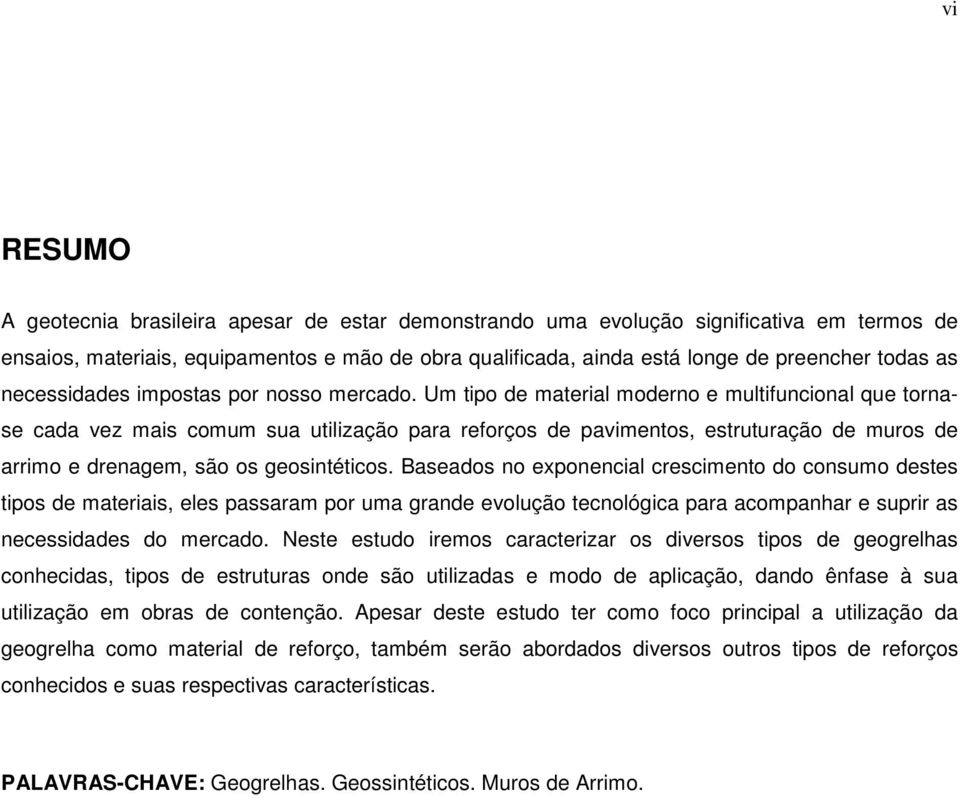 vi

RESUMO

A geotecnia brasileira apesar de estar demonstrando uma evolução significativa em termos de ensaios, materiais, equipamentos e mão de obra qualificada, ainda está longe de preencher todas as necessidades impostas por nosso mercado. Um tipo de material moderno e multifuncional que torna-se cada vez mais comum sua utilização para reforços de pavimentos, estruturação de muros de arrimo e drenagem, são os geosintéticos. Baseados no exponencial crescimento do consumo destes tipos de materiais, eles passaram por uma grande evolução tecnológica para acompanhar e suprir as necessidades do mercado. Neste estudo iremos caracterizar os diversos tipos de geogrelhas conhecidas, tipos de estruturas onde são utilizadas e modo de aplicação, dando ênfase à sua utilização em obras de contenção. Apesar deste estudo ter como foco principal a utilização da geogrelha como material de reforço, também serão abordados diversos outros tipos de reforços conhecidos e suas respectivas características.

PALAVRAS-CHAVE: Geogrelhas. Geossintéticos. Muros de Arrimo.